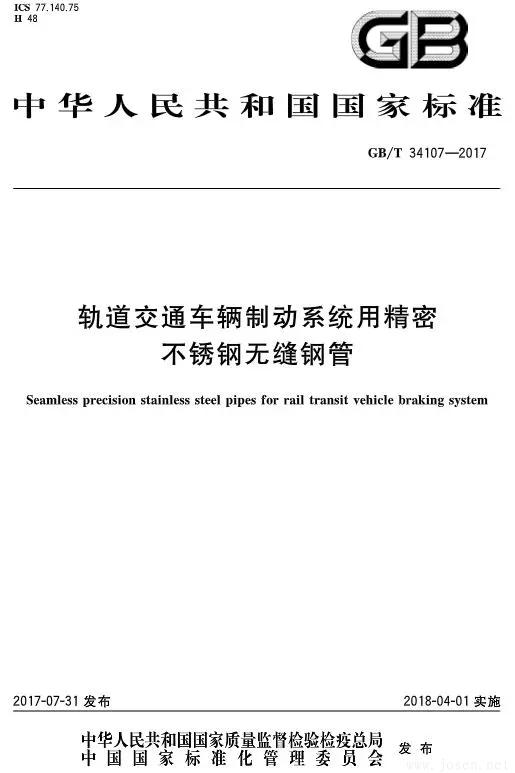 ICS 77.140.75
H 48

GB

中华人民共和国国家标准

GB/T 34107—2017

轨道交通车辆制动系统用精密不锈钢无缝钢管

Seamless precision stainless steel pipes for rail transit vehicle braking system

2017-07-31 发布

2018-04-01 实施

中华人民共和国国家质量监督检验检疫总局
中国国家标准化管理委员会
发布

www.josen.net